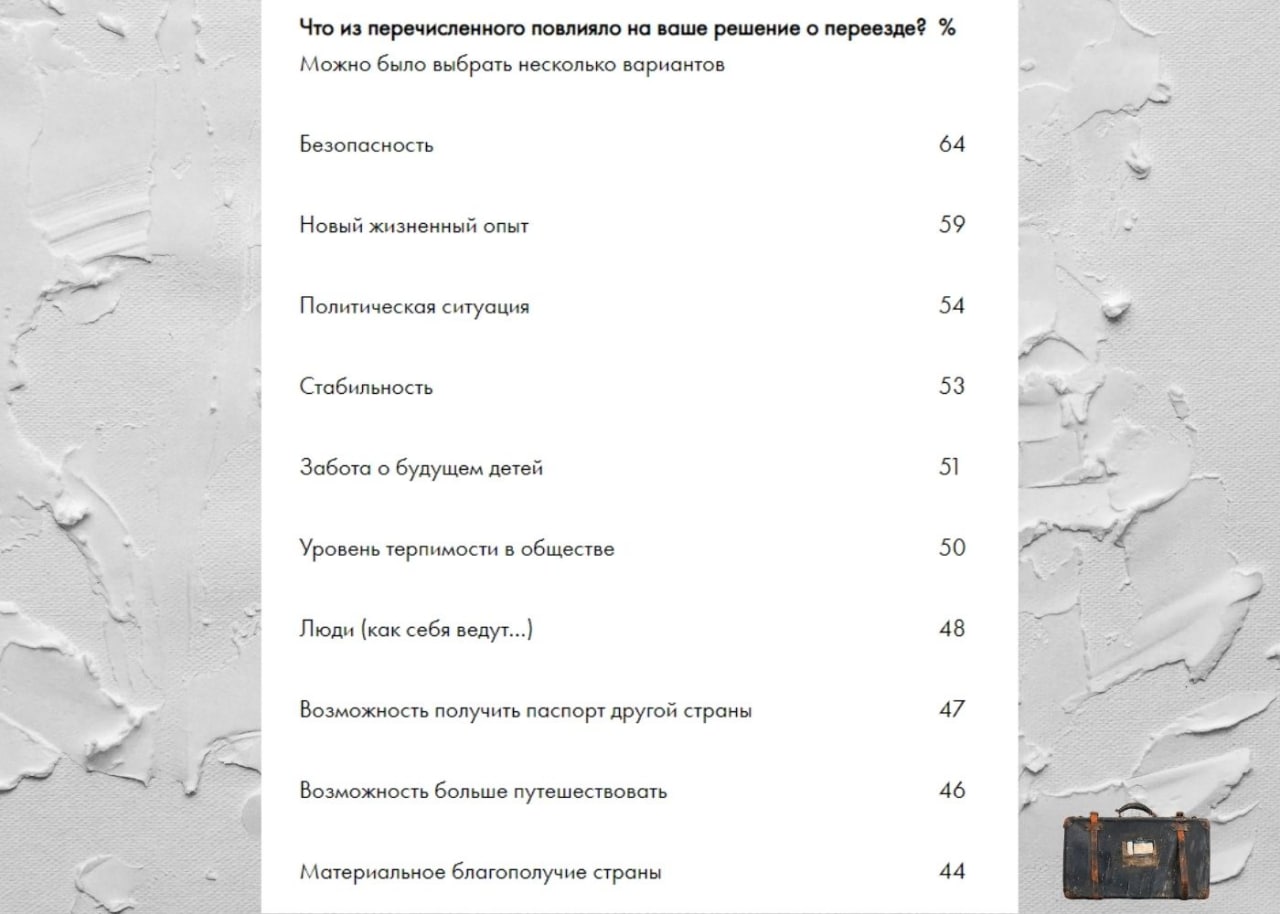 | Что из перечисленного повлияло на ваше решение о переезде? Можно было выбрать несколько вариантов | % |
|---|---|
| Безопасность | 64 |
| Новый жизненный опыт | 59 |
| Политическая ситуация | 54 |
| Стабильность | 53 |
| Забота о будущем детей | 51 |
| Уровень терпимости в обществе | 50 |
| Люди (как себя ведут...) | 48 |
| Возможность получить паспорт другой страны | 47 |
| Возможность больше путешествовать | 46 |
| Материальное благополучие страны | 44 |